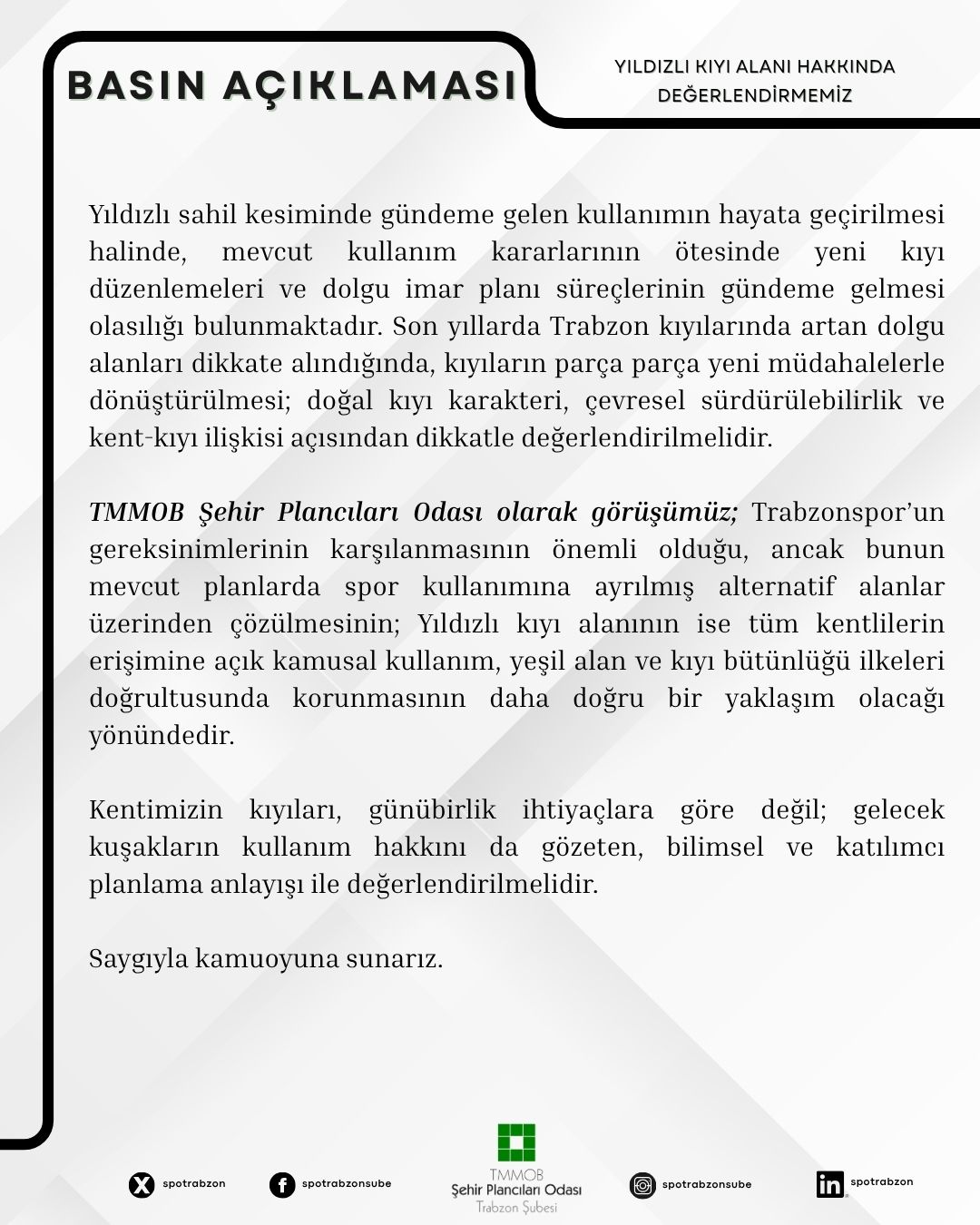 BASIN AÇIKLAMASI

YILDIZLI KIYI ALANI HAKKINDA DEĞERLENDİRMEMİZ

Yıldızlı sahil kesiminde gündeme gelen kullanımın hayata geçirilmesi halinde, mevcut kullanım kararlarının ötesinde yeni kıyı düzenlemeleri ve dolgu imar planı süreçlerinin gündeme gelmesi olasılığı bulunmaktadır. Son yıllarda Trabzon kıyılarında artan dolgu alanları dikkate alındığında, kıyıların parça parça yeni müdahalelerle dönüştürülmesi; doğal kıyı karakteri, çevresel sürdürülebilirlik ve kent-kıyı ilişkisi açısından dikkatle değerlendirilmelidir.

TMMOB Şehir Plancıları Odası olarak görüşümüz; Trabzonspor'un gereksinimlerinin karşılanmasının önemli olduğu, ancak bunun mevcut planlarda spor kullanımına ayrılmış alternatif alanlar üzerinden çözülmesinin; Yıldızlı kıyı alanının ise tüm kentlilerin erişimine açık kamusal kullanım, yeşil alan ve kıyı bütünlüğü ilkeleri doğrultusunda korunmasının daha doğru bir yaklaşım olacağı yönündedir.

Kentimizin kıyıları, günübirlik ihtiyaçlara göre değil; gelecek kuşakların kullanım hakkını da gözeten, bilimsel ve katılımcı planlama anlayışı ile değerlendirilmelidir.

Saygıyla kamuoyuna sunarız.

spotrabzon

spotrabzonsube

TMMOB
Şehir Plancıları Odası
Trabzon Şubesi

spotrabzonsube

spotrabzon